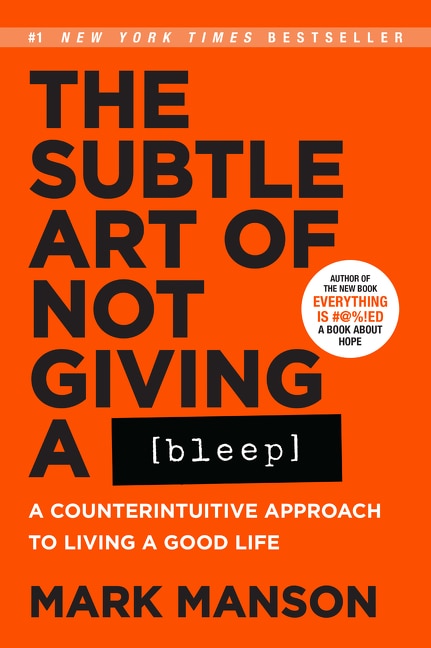 #1 NEW YORK TIMES BESTSELLER

THE SUBTLE ART OF NOT GIVING A [bleep]

AUTHOR OF THE NEW BOOK EVERYTHING IS #@%!ED A BOOK ABOUT HOPE

A COUNTERINTUITIVE APPROACH TO LIVING A GOOD LIFE

MARK MANSON